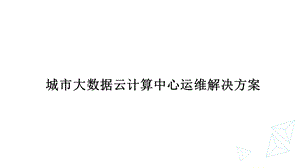 城市大数据云计算中心运维解决方案